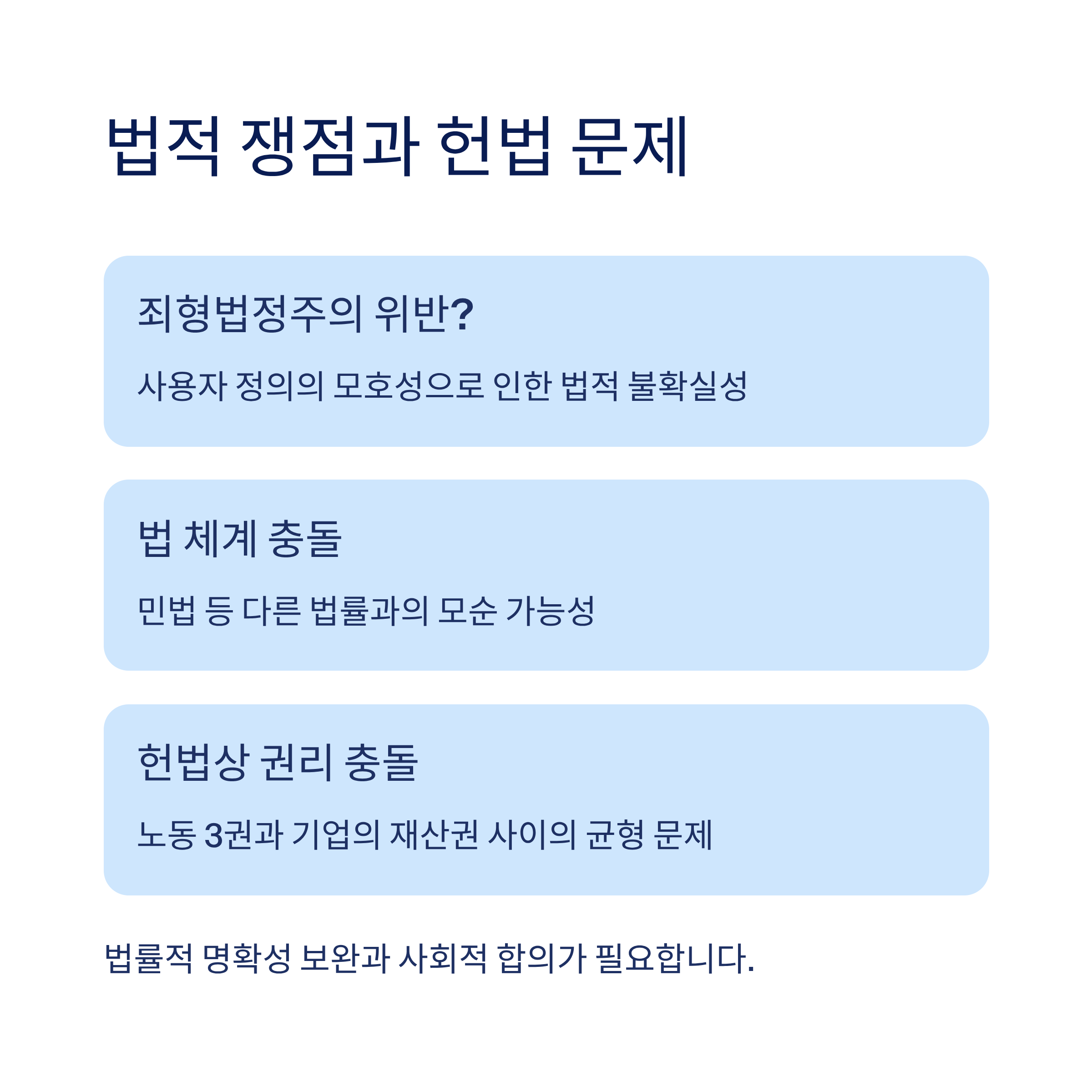 법적 쟁점과 헌법 문제

죄형법정주의 위반?

사용자 정의의 모호성으로 인한 법적 불확실성

법 체계 충돌

민법 등 다른 법률과의 모순 가능성

헌법상 권리 충돌

노동 3권과 기업의 재산권 사이의 균형 문제

법률적 명확성 보완과 사회적 합의가 필요합니다.